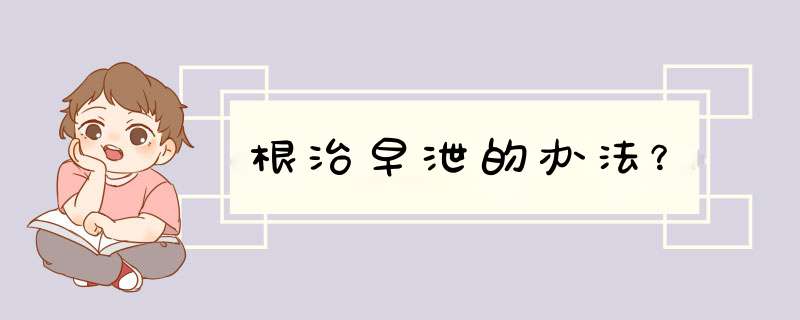 根治早泄的办法？